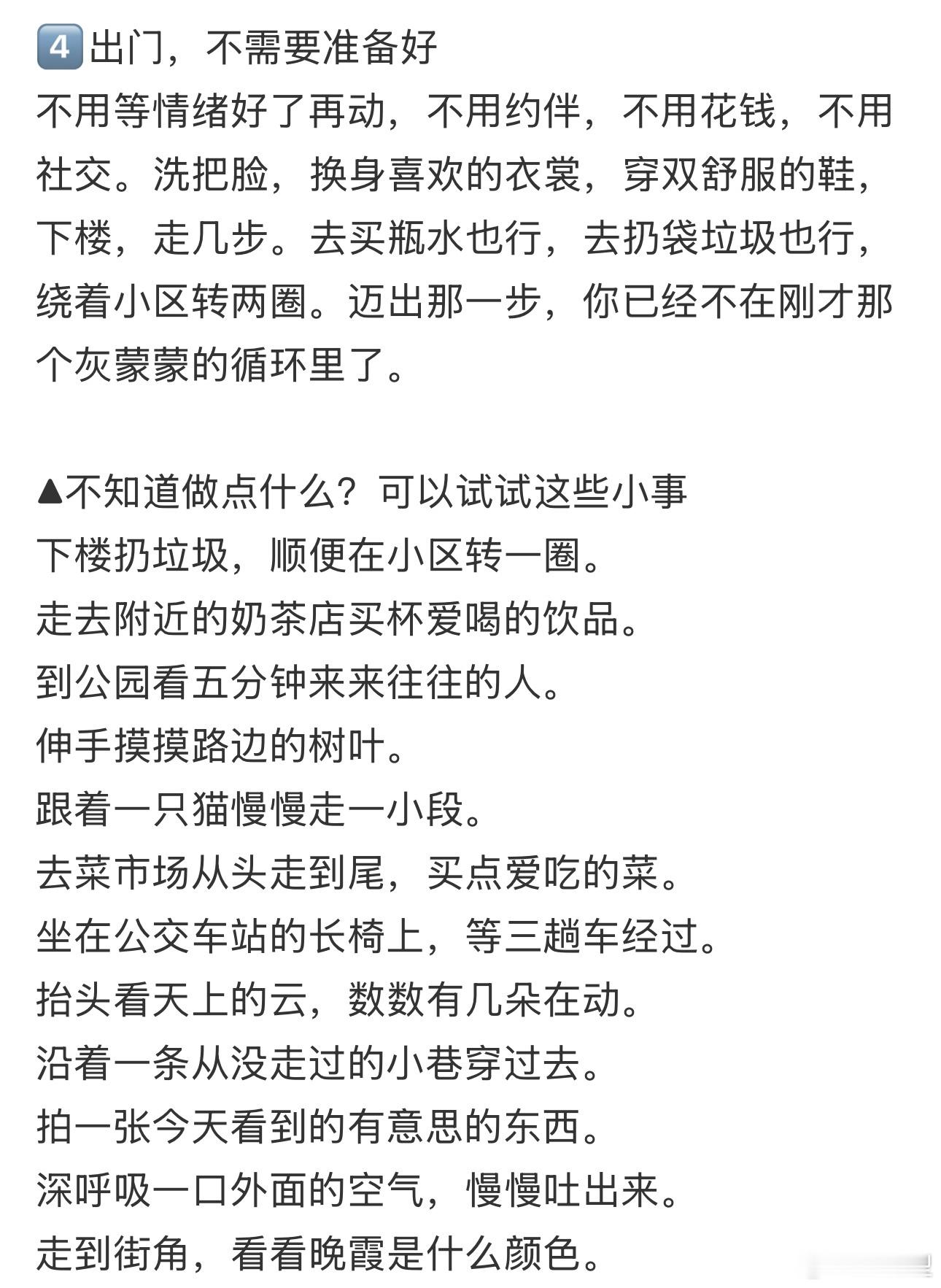 4️⃣出门，不需要准备好
不用等情绪好了再动，不用约伴，不用花钱，不用社交。洗把脸，换身喜欢的衣裳，穿双舒服的鞋，下楼，走几步。去买瓶水也行，去扔袋垃圾也行，绕着小区转两圈。迈出那一步，你已经不在刚才那个灰蒙蒙的循环里了。

▲不知道做点什么？可以试试这些小事
下楼扔垃圾，顺便在小区转一圈。
走去附近的奶茶店买杯爱喝的饮品。
到公园看五分钟来来往往的人。
伸手摸摸路边的树叶。
跟着一只猫慢慢走一小段。
去菜市场从头走到尾，买点爱吃的菜。
坐在公交车站的长椅上，等三趟车经过。
抬头看天上的云，数数有几朵在动。
沿着一条从没走过的小巷穿过去。
拍一张今天看到的有意思的东西。
深呼吸一口外面的空气，慢慢吐出来。
走到街角，看看晚霞是什么颜色。